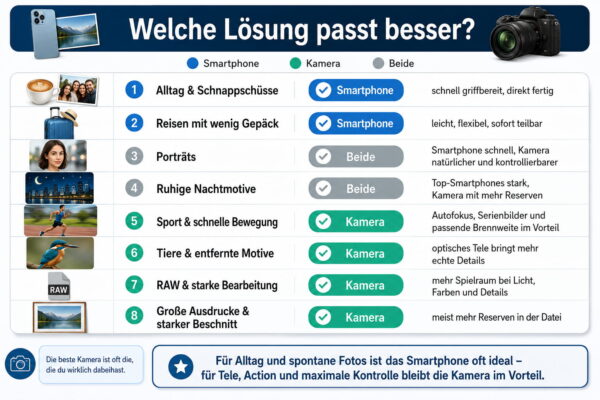 Welche Lösung passt besser?

Smartphone Kamera Beide

| | | | |
|---|---|---|---|
| 1 | Alltag & Schnappschüsse | Smartphone | schnell griffbereit, direkt fertig |
| 2 | Reisen mit wenig Gepäck | Smartphone | leicht, flexibel, sofort teilbar |
| 3 | Porträts | Beide | Smartphone schnell, Kamera natürlicher und kontrollierbarer |
| 4 | Ruhige Nachtmotive | Beide | Top-Smartphones stark, Kamera mit mehr Reserven |
| 5 | Sport & schnelle Bewegung | Kamera | Autofokus, Serienbilder und passende Brennweite im Vorteil |
| 6 | Tiere & entfernte Motive | Kamera | optisches Tele bringt mehr echte Details |
| 7 | RAW & starke Bearbeitung | Kamera | mehr Spielraum bei Licht, Farben und Details |
| 8 | Große Ausdrucke & starker Beschnitt | Kamera | meist mehr Reserven in der Datei |

RAW

Die beste Kamera ist oft die, die du wirklich dabeihast.

Für Alltag und spontane Fotos ist das Smartphone oft ideal – für Tele, Action und maximale Kontrolle bleibt die Kamera im Vorteil.